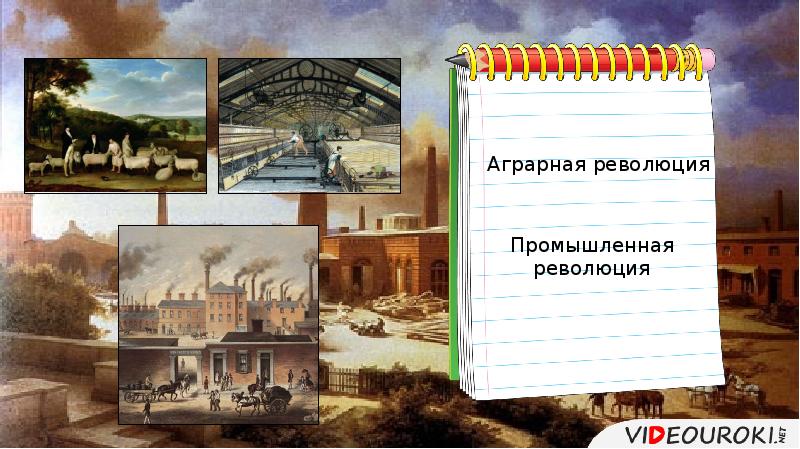 Аграрная революция

Промышленная революция

VIDEOUROKI.NET